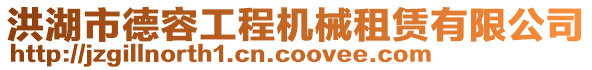 洪湖市德容工程机械租赁有限公司
http://jzgillnorth1.cn.coovee.com